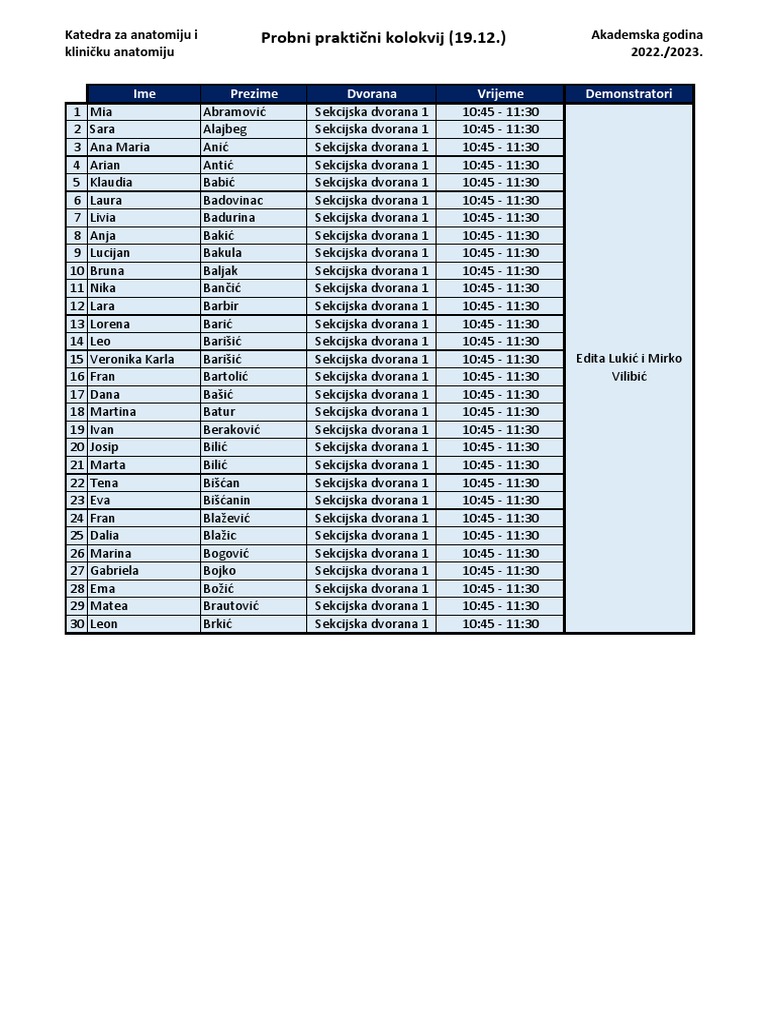 Katedra za anatomiju i kliničku anatomiju

Probni praktični kolokvij (19.12.)

Akademska godina 2022./2023.

| | Ime | Prezime | Dvorana | Vrijeme | Demonstratori |
|---|---|---|---|---|---|
| 1 | Mia | Abramović | Sekcijska dvorana 1 | 10:45 - 11:30 | Edita Lukić i Mirko Vilibić |
| 2 | Sara | Alajbeg | Sekcijska dvorana 1 | 10:45 - 11:30 | |
| 3 | Ana Maria | Anić | Sekcijska dvorana 1 | 10:45 - 11:30 | |
| 4 | Arian | Antić | Sekcijska dvorana 1 | 10:45 - 11:30 | |
| 5 | Klaudia | Babić | Sekcijska dvorana 1 | 10:45 - 11:30 | |
| 6 | Laura | Badovinac | Sekcijska dvorana 1 | 10:45 - 11:30 | |
| 7 | Livia | Badurina | Sekcijska dvorana 1 | 10:45 - 11:30 | |
| 8 | Anja | Bakić | Sekcijska dvorana 1 | 10:45 - 11:30 | |
| 9 | Lucijan | Bakula | Sekcijska dvorana 1 | 10:45 - 11:30 | |
| 10 | Bruna | Baljak | Sekcijska dvorana 1 | 10:45 - 11:30 | |
| 11 | Nika | Bančić | Sekcijska dvorana 1 | 10:45 - 11:30 | |
| 12 | Lara | Barbir | Sekcijska dvorana 1 | 10:45 - 11:30 | |
| 13 | Lorena | Barić | Sekcijska dvorana 1 | 10:45 - 11:30 | |
| 14 | Leo | Barišić | Sekcijska dvorana 1 | 10:45 - 11:30 | |
| 15 | Veronika Karla | Barišić | Sekcijska dvorana 1 | 10:45 - 11:30 | |
| 16 | Fran | Bartolić | Sekcijska dvorana 1 | 10:45 - 11:30 | |
| 17 | Dana | Bašić | Sekcijska dvorana 1 | 10:45 - 11:30 | |
| 18 | Martina | Batur | Sekcijska dvorana 1 | 10:45 - 11:30 | |
| 19 | Ivan | Beraković | Sekcijska dvorana 1 | 10:45 - 11:30 | |
| 20 | Josip | Bilić | Sekcijska dvorana 1 | 10:45 - 11:30 | |
| 21 | Marta | Bilić | Sekcijska dvorana 1 | 10:45 - 11:30 | |
| 22 | Tena | Bišćan | Sekcijska dvorana 1 | 10:45 - 11:30 | |
| 23 | Eva | Bišćanin | Sekcijska dvorana 1 | 10:45 - 11:30 | |
| 24 | Fran | Blažević | Sekcijska dvorana 1 | 10:45 - 11:30 | |
| 25 | Dalia | Blažic | Sekcijska dvorana 1 | 10:45 - 11:30 | |
| 26 | Marina | Bogović | Sekcijska dvorana 1 | 10:45 - 11:30 | |
| 27 | Gabriela | Bojko | Sekcijska dvorana 1 | 10:45 - 11:30 | |
| 28 | Ema | Božić | Sekcijska dvorana 1 | 10:45 - 11:30 | |
| 29 | Matea | Brautović | Sekcijska dvorana 1 | 10:45 - 11:30 | |
| 30 | Leon | Brkić | Sekcijska dvorana 1 | 10:45 - 11:30 | |